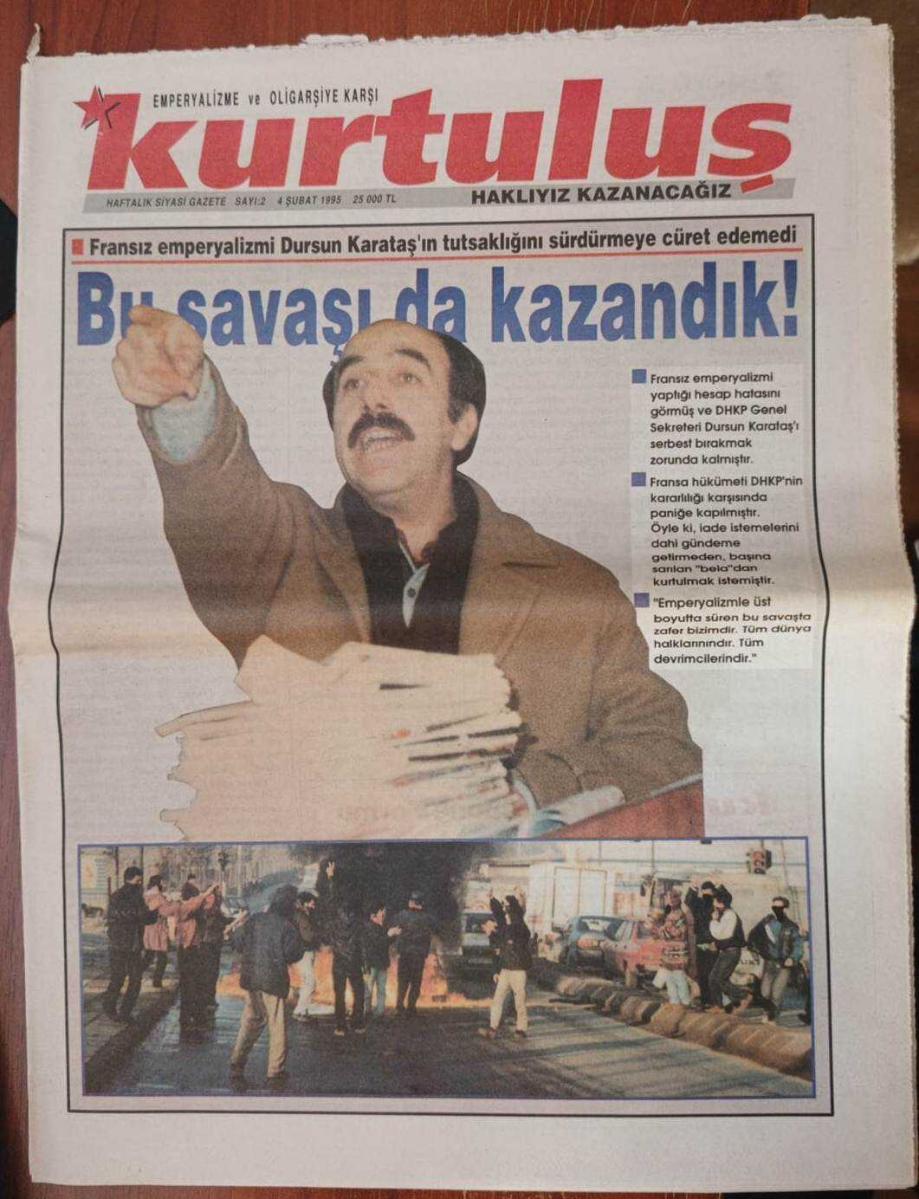 EMPERYALİZME ve OLİGARŞİYE KARŞI

kurtuluş

HAFTALIK SİYASİ GAZETE SAYI:2 4 ŞUBAT 1995 25 000 TL

HAKLIYIZ KAZANACAĞIZ

Fransız emperyalizmi Dursun Karataş'ın tutsaklığını sürdürmeye cüret edemedi

Bu savaşı da kazandık!

Fransız emperyalizmi yaptığı hesap hatasını görmüş ve DHKP Genel Sekreteri Dursun Karataş'ı serbest bırakmak zorunda kalmıştır.

Fransa hükümeti DHKP'nin kararlılığı karşısında paniğe kapılmıştır. Öyle ki, iade istemelerini dahi gündeme getirmeden, başına sarılan "bela"dan kurtulmak istemiştir.

"Emperyalizmle üst boyutta süren bu savaşta zafer bizimdir. Tüm dünya halklarınındır. Tüm devrimcilerindir."